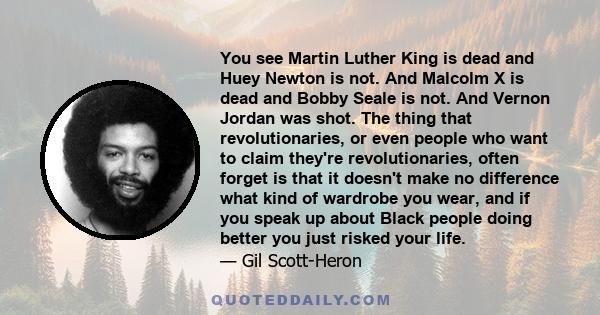 You see Martin Luther King is dead and Huey Newton is not. And Malcolm X is dead and Bobby Seale is not. And Vernon Jordan was shot. The thing that revolutionaries, or even people who want to claim they're revolutionaries, often forget is that it doesn't make no difference what kind of wardrobe you wear, and if you speak up about Black people doing better you just risked your life.
— Gil Scott-Heron

QUOTEDDAILY.COM